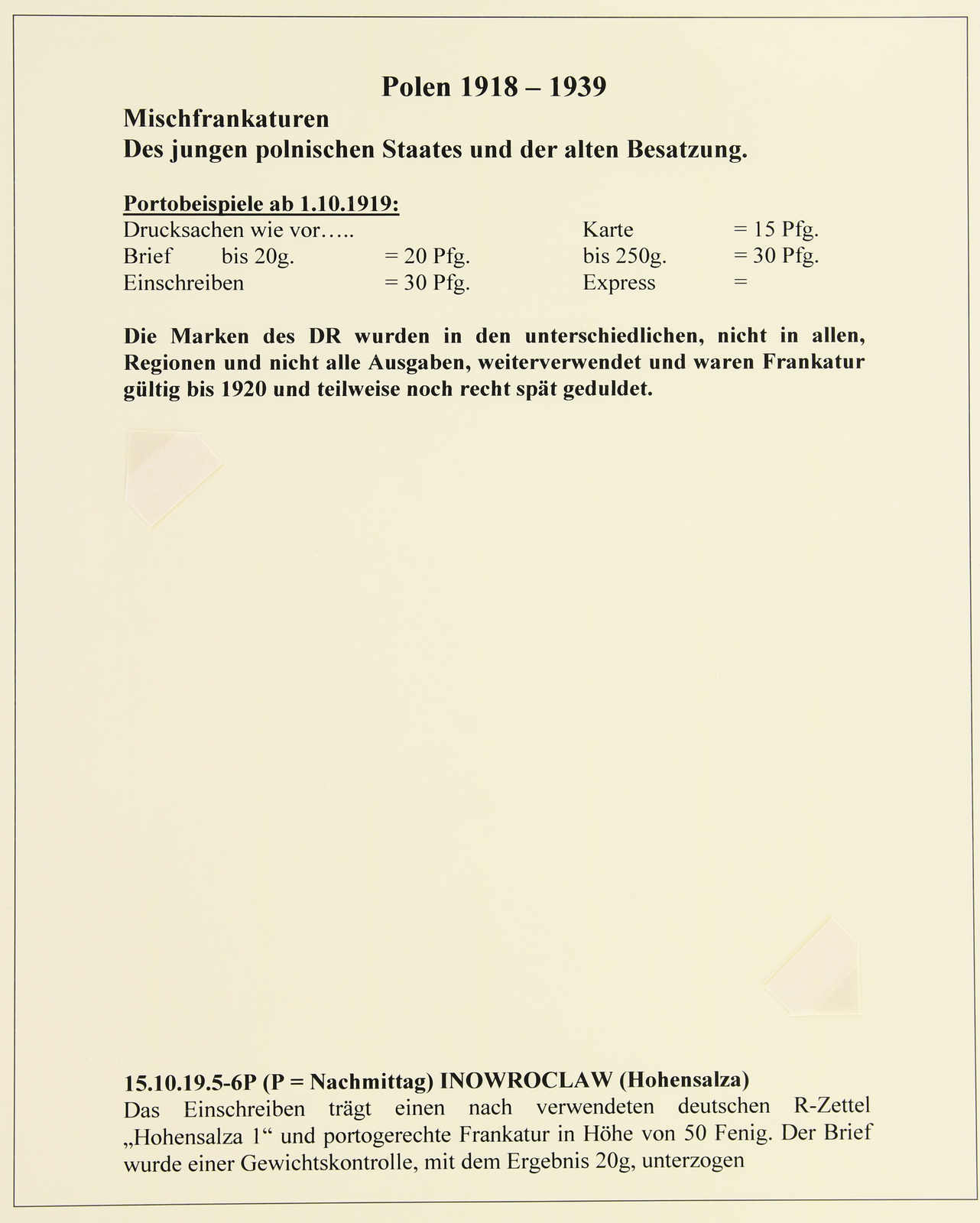 Polen 1918 – 1939

Mischfrankaturen
Des jungen polnischen Staates und der alten Besatzung.

Portobeispiele ab 1.10.1919:
Drucksachen wie vor….. Karte = 15 Pfg.
Brief bis 20g. = 20 Pfg. bis 250g. = 30 Pfg.
Einschreiben = 30 Pfg. Express =

Die Marken des DR wurden in den unterschiedlichen, nicht in allen, Regionen und nicht alle Ausgaben, weiterverwendet und waren Frankatur gültig bis 1920 und teilweise noch recht spät geduldet.

15.10.19.5-6P (P = Nachmittag) INOWROCLAW (Hohensalza)
Das Einschreiben trägt einen nach verwendeten deutschen R-Zettel „Hohensalza 1“ und portogerechte Frankatur in Höhe von 50 Fenig. Der Brief wurde einer Gewichtskontrolle, mit dem Ergebnis 20g, unterzogen